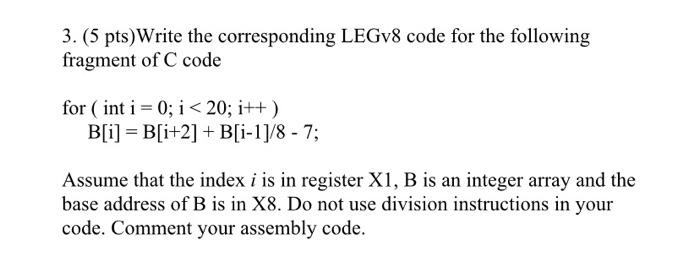 3. (5 pts)Write the corresponding LEGv8 code for the following fragment of C code

for ( int i = 0; i < 20; i++ )
B[i] = B[i+2] + B[i-1]/8 - 7;

Assume that the index $i$ is in register X1, B is an integer array and the base address of B is in X8. Do not use division instructions in your code. Comment your assembly code.